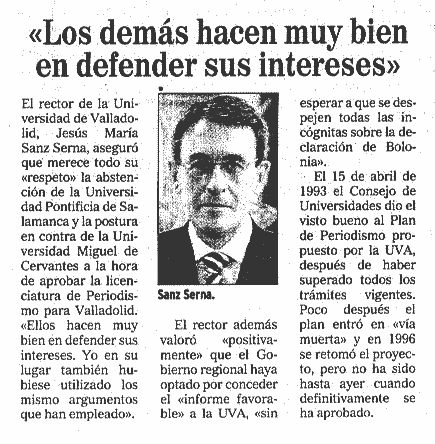 «Los demás hacen muy bien en defender sus intereses»

El rector de la Universidad de Valladolid, Jesús María Sanz Serna, aseguró que merece todo su «respeto» la abstención de la Universidad Pontificia de Salamanca y la postura en contra de la Universidad Miguel de Cervantes a la hora de aprobar la licenciatura de Periodismo para Valladolid. «Ellos hacen muy bien en defender sus intereses. Yo en su lugar también hubiese utilizado los mismo argumentos que han empleado».

Sanz Serna.

El rector además valoró «positivamente» que el Gobierno regional haya optado por conceder el «informe favorable» a la UVA, «sin esperar a que se despejen todas las incógnitas sobre la declaración de Bolonia».

El 15 de abril de 1993 el Consejo de Universidades dio el visto bueno al Plan de Periodismo propuesto por la UVA, después de haber superado todos los trámites vigentes. Poco después el plan entró en «vía muerta» y en 1996 se retomó el proyecto, pero no ha sido hasta ayer cuando definitivamente se ha aprobado.